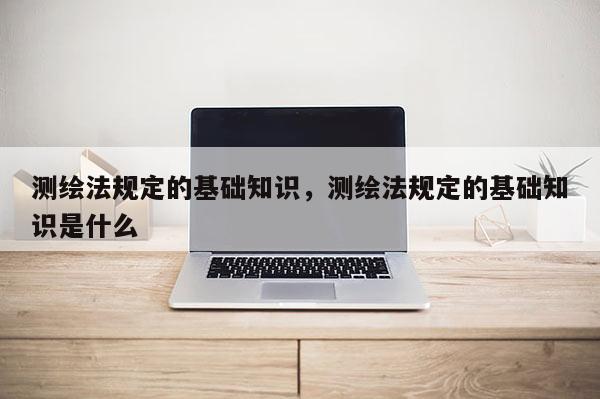 测绘法规定的基础知识，测绘法规定的基础知识是什么